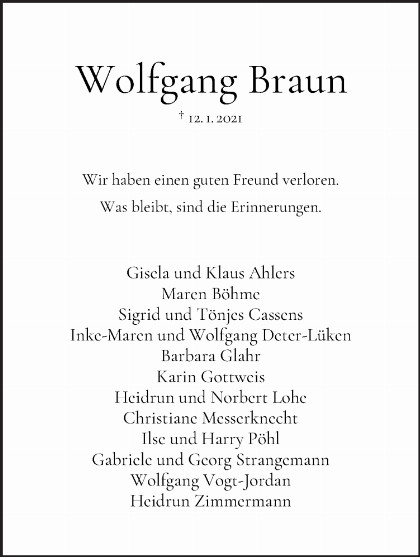 Wolfgang Braun

† 12. 1. 2021

Wir haben einen guten Freund verloren.

Was bleibt, sind die Erinnerungen.

Gisela und Klaus Ahlers
Maren Böhme
Sigrid und Tönjes Cassens
Inke-Maren und Wolfgang Deter-Lüken
Barbara Glahr
Karin Gottweis
Heidrun und Norbert Lohe
Christiane Messerknecht
Ilse und Harry Pöhl
Gabriele und Georg Strangemann
Wolfgang Vogt-Jordan
Heidrun Zimmermann